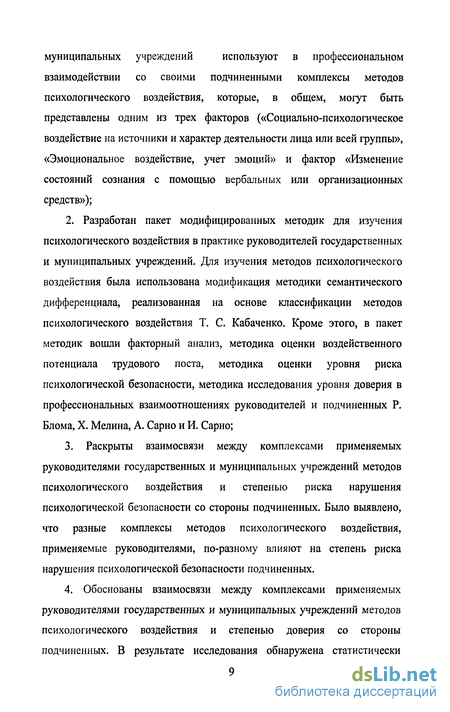 муниципальных учреждений используют в профессиональном взаимодействии со своими подчиненными комплексы методов психологического воздействия, которые, в общем, могут быть представлены одним из трех факторов («Социально-психологическое воздействие на источники и характер деятельности лица или всей группы», «Эмоциональное воздействие, учет эмоций» и фактор «Изменение состояний сознания с помощью вербальных или организационных средств»);

2. Разработан пакет модифицированных методик для изучения психологического воздействия в практике руководителей государственных и муниципальных учреждений. Для изучения методов психологического воздействия была использована модификация методики семантического дифференциала, реализованная на основе классификации методов психологического воздействия Т. С. Кабаченко. Кроме этого, в пакет методик вошли факторный анализ, методика оценки воздейственного потенциала трудового поста, методика оценки уровня риска психологической безопасности, методика исследования уровня доверия в профессиональных взаимоотношениях руководителей и подчиненных Р. Блома, Х. Мелина, А. Сарно и И. Сарно;

3. Раскрыты взаимосвязи между комплексами применяемых руководителями государственных и муниципальных учреждений методов психологического воздействия и степенью риска нарушения психологической безопасности со стороны подчиненных. Было выявлено, что разные комплексы методов психологического воздействия, применяемые руководителями, по-разному влияют на степень риска нарушения психологической безопасности подчиненных.

4. Обоснованы взаимосвязи между комплексами применяемых руководителями государственных и муниципальных учреждений методов психологического воздействия и степенью доверия со стороны подчиненных. В результате исследования обнаружена статистически

9

dsLib.net
библиотека диссертаций